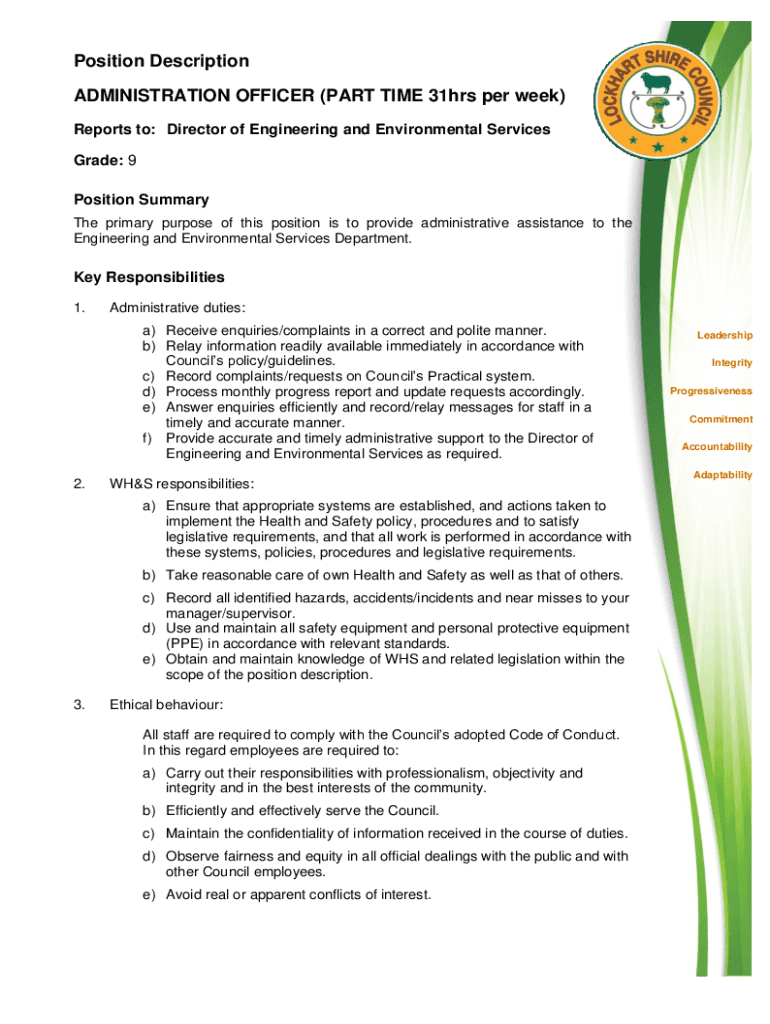 Position Description

ADMINISTRATION OFFICER (PART TIME 31hrs per week)

Reports to: Director of Engineering and Environmental Services

Grade: 9

LOCKHART SHIRE COUNCIL

Position Summary

The primary purpose of this position is to provide administrative assistance to the Engineering and Environmental Services Department.

Key Responsibilities

1. Administrative duties:

a) Receive enquiries/complaints in a correct and polite manner.
b) Relay information readily available immediately in accordance with Council's policy/guidelines.
c) Record complaints/requests on Council's Practical system.
d) Process monthly progress report and update requests accordingly.
e) Answer enquiries efficiently and record/relay messages for staff in a timely and accurate manner.
f) Provide accurate and timely administrative support to the Director of Engineering and Environmental Services as required.

2. WH&S responsibilities:

a) Ensure that appropriate systems are established, and actions taken to implement the Health and Safety policy, procedures and to satisfy legislative requirements, and that all work is performed in accordance with these systems, policies, procedures and legislative requirements.
b) Take reasonable care of own Health and Safety as well as that of others.
c) Record all identified hazards, accidents/incidents and near misses to your manager/supervisor.
d) Use and maintain all safety equipment and personal protective equipment (PPE) in accordance with relevant standards.
e) Obtain and maintain knowledge of WHS and related legislation within the scope of the position description.

3. Ethical behaviour:

All staff are required to comply with the Council's adopted Code of Conduct. In this regard employees are required to:

a) Carry out their responsibilities with professionalism, objectivity and integrity and in the best interests of the community.
b) Efficiently and effectively serve the Council.
c) Maintain the confidentiality of information received in the course of duties.
d) Observe fairness and equity in all official dealings with the public and with other Council employees.
e) Avoid real or apparent conflicts of interest.

Leadership
Integrity
Progressiveness
Commitment
Accountability
Adaptability